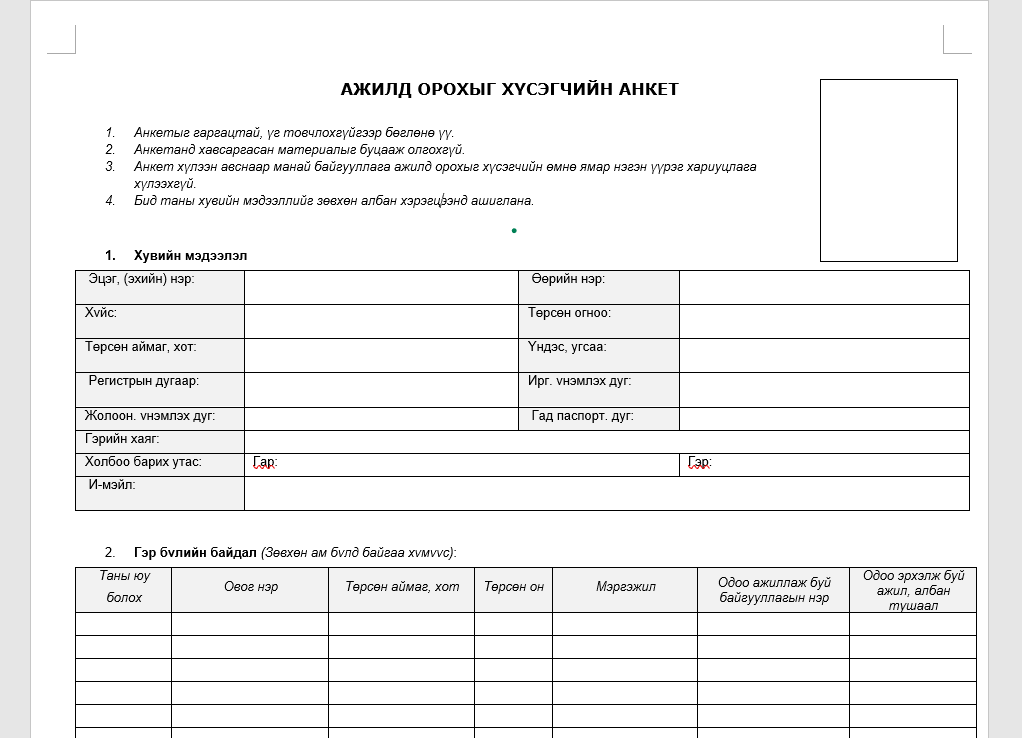 АЖИЛД ОРОХЫГ ХҮСЭГЧИЙН АНКЕТ

1. Анкетыг гаргацтай, үг товчлохгүйгээр бөглөнө үү.
2. Анкетанд хавсаргасан материалыг буцааж олгохгүй.
3. Анкет хүлээн авснаар манай байгууллага ажилд орохыг хүсэгчийн өмнө ямар нэгэн үүрэг хариуцлага хүлээхгүй.
4. Бид таны хувийн мэдээллийг зөвхөн албан хэрэгцээнд ашиглана.

1. Хувийн мэдээлэл

| Эцэг, (эхийн) нэр: | | Өөрийн нэр: | |
|---|---|---|---|
| Хүйс: | | Төрсөн огноо: | |
| Төрсөн аймаг, хот: | | Үндэс, угсаа: | |
| Регистрын дугаар: | | Ирг. үнэмлэх дуг: | |
| Жолоон. үнэмлэх дуг: | | Гад паспорт. дуг: | |
| Гэрийн хаяг: | | | |
| Холбоо барих утас: | Гар: | | Гэр: |
| И-мэйл: | | | |

2. Гэр бүлийн байдал (Зөвхөн ам бүлд байгаа хүмүүс):

| Таны юу болох | Овог нэр | Төрсөн аймаг, хот | Төрсөн он | Мэргэжил | Одоо ажиллаж буй байгууллагын нэр | Одоо эрхэлж буй ажил, албан тушаал |
|---|---|---|---|---|---|---|
| | | | | | | |
| | | | | | | |
| | | | | | | |
| | | | | | | |
| | | | | | | |